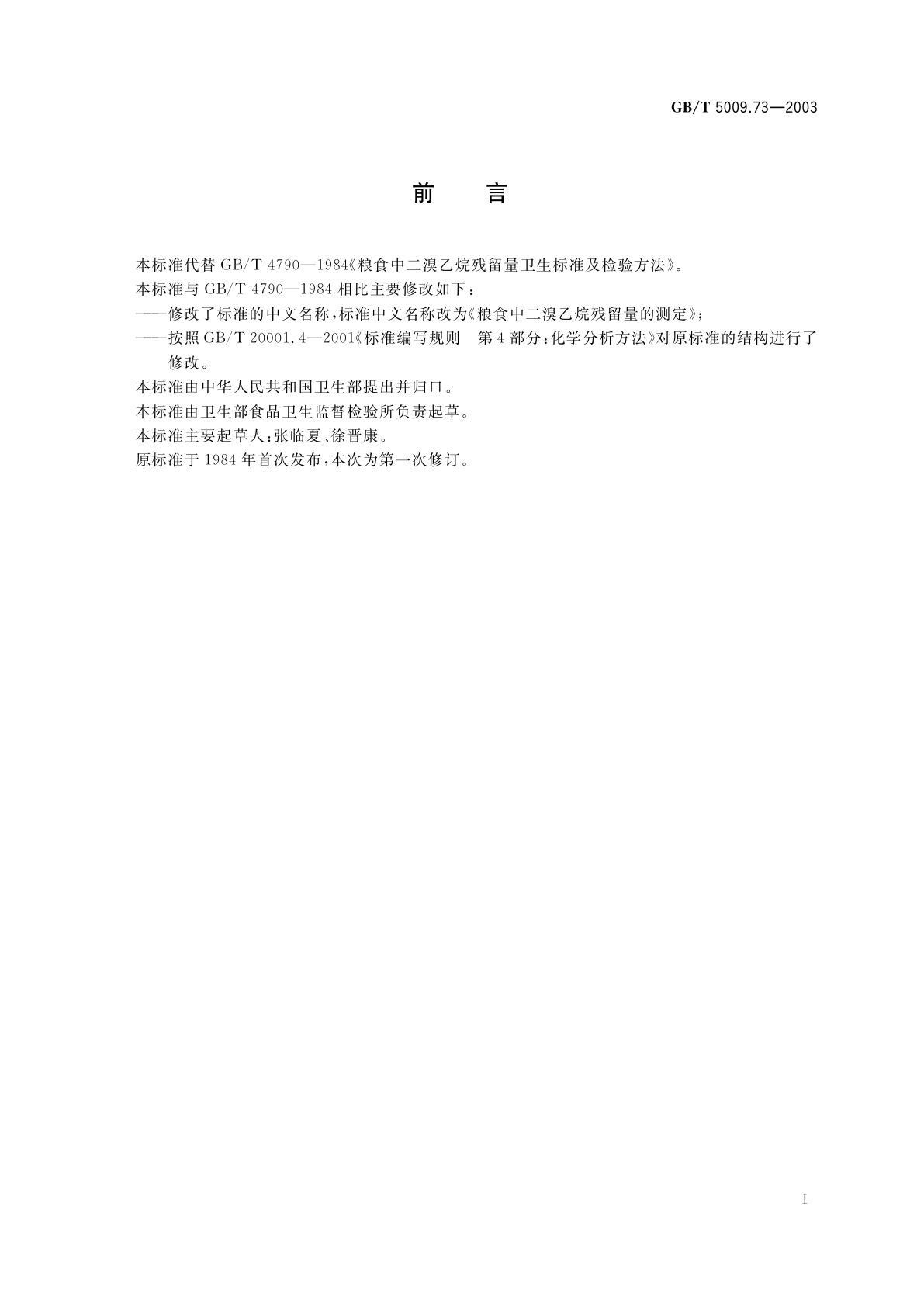 GB/T 5009.73—2003

前　言

本标准代替 GB/T 4790—1984《粮食中二溴乙烷残留量卫生标准及检验方法》。

本标准与 GB/T 4790—1984 相比主要修改如下：

——修改了标准的中文名称，标准中文名称改为《粮食中二溴乙烷残留量的测定》；

——按照 GB/T 20001.4—2001《标准编写规则　第 4 部分：化学分析方法》对原标准的结构进行了修改。

本标准由中华人民共和国卫生部提出并归口。

本标准由卫生部食品卫生监督检验所负责起草。

本标准主要起草人：张临夏、徐晋康。

原标准于 1984 年首次发布，本次为第一次修订。

I